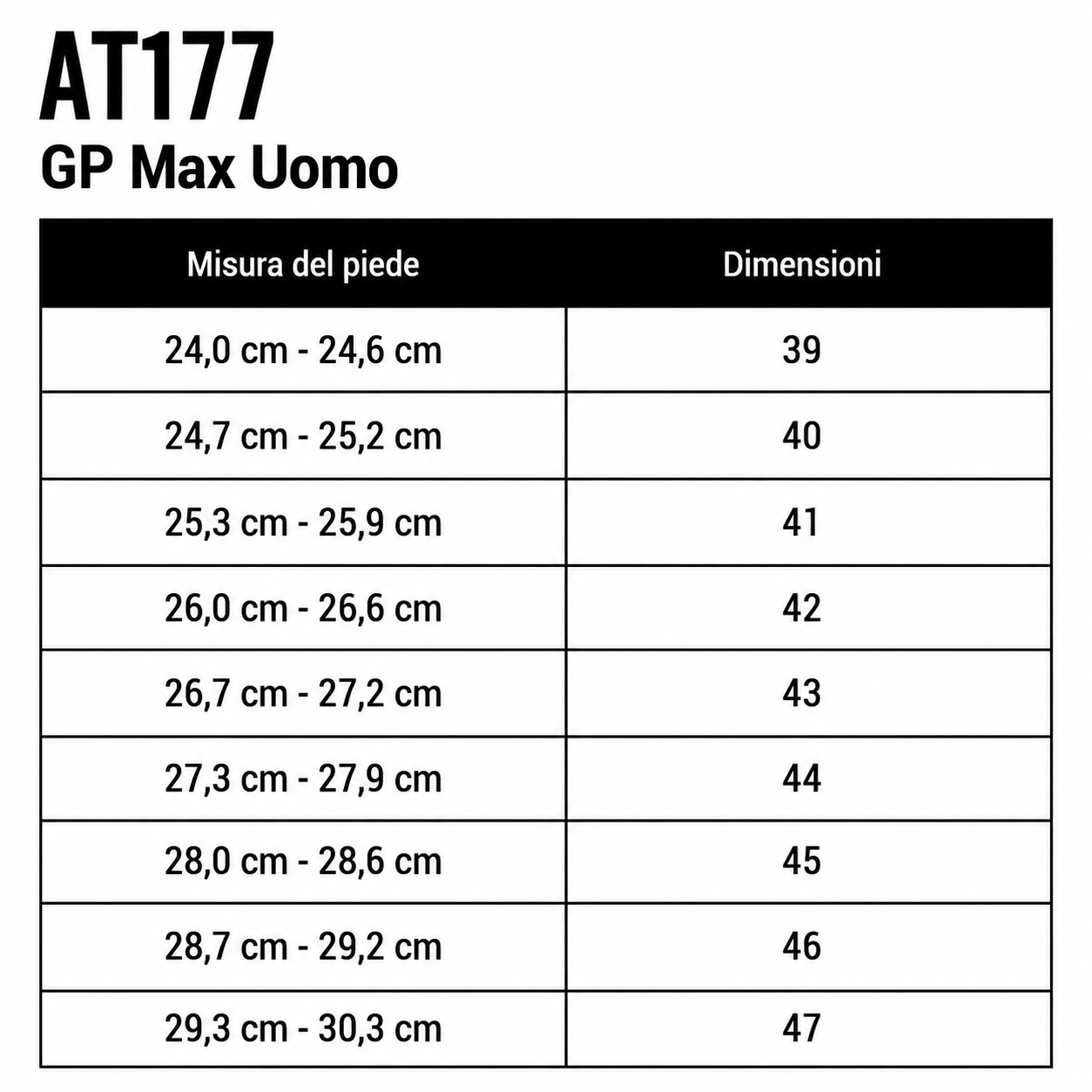 AT177
GP Max Uomo

| Misura del piede | Dimensioni |
|---|---|
| 24,0 cm - 24,6 cm | 39 |
| 24,7 cm - 25,2 cm | 40 |
| 25,3 cm - 25,9 cm | 41 |
| 26,0 cm - 26,6 cm | 42 |
| 26,7 cm - 27,2 cm | 43 |
| 27,3 cm - 27,9 cm | 44 |
| 28,0 cm - 28,6 cm | 45 |
| 28,7 cm - 29,2 cm | 46 |
| 29,3 cm - 30,3 cm | 47 |